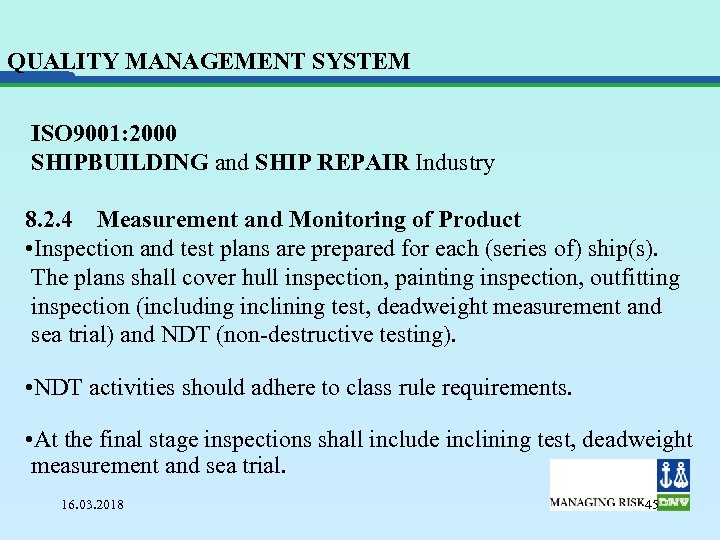 QUALITY MANAGEMENT SYSTEM

ISO9001:2000
SHIPBUILDING and SHIP REPAIR Industry

8.2.4 Measurement and Monitoring of Product
•Inspection and test plans are prepared for each (series of) ship(s). The plans shall cover hull inspection, painting inspection, outfitting inspection (including inclining test, deadweight measurement and sea trial) and NDT (non-destructive testing).

•NDT activities should adhere to class rule requirements.

•At the final stage inspections shall include inclining test, deadweight measurement and sea trial.

16.03.2018

MANAGING RISK 45 DNV